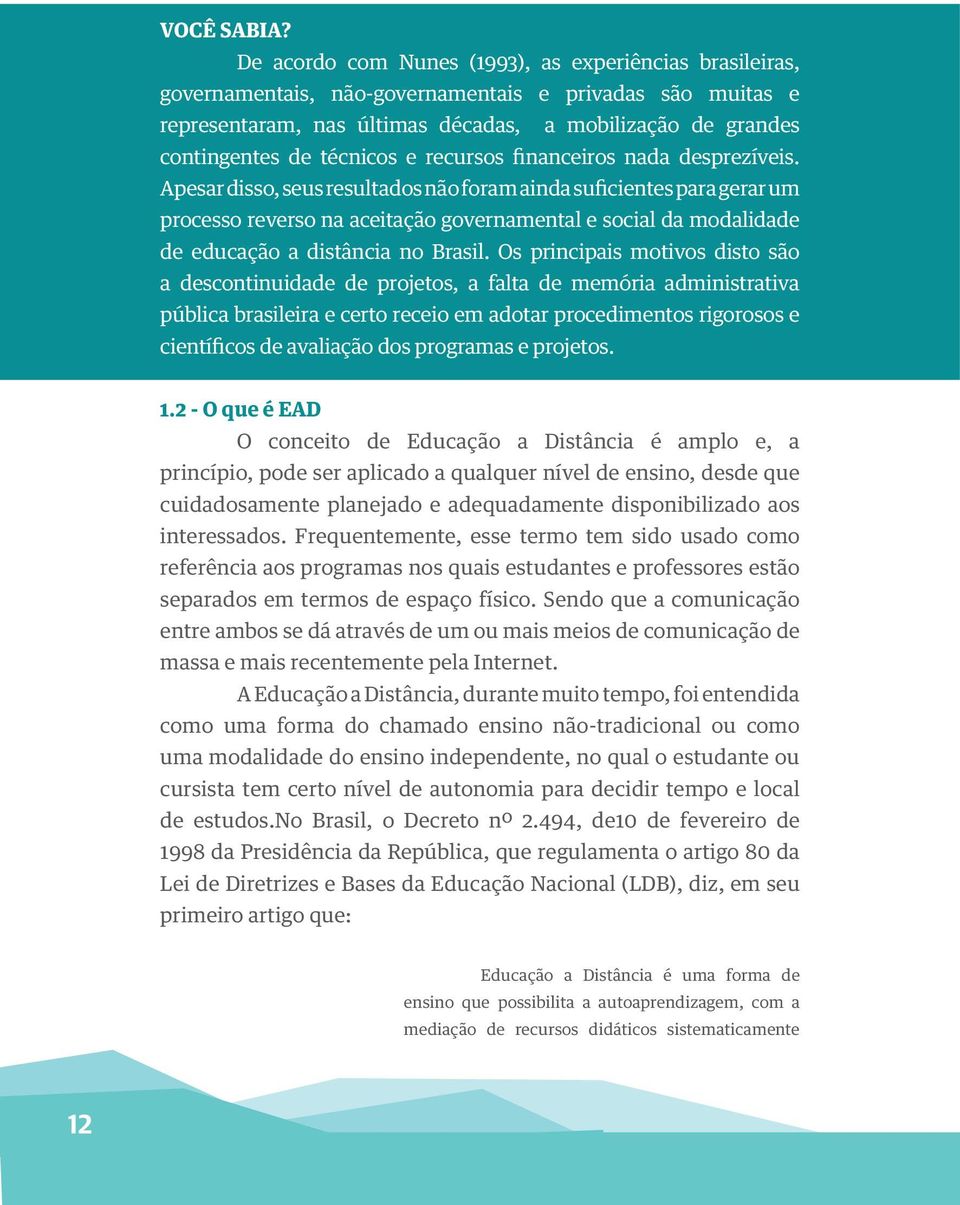 VOCÊ SABIA?

De acordo com Nunes (1993), as experiências brasileiras, governamentais, não-governamentais e privadas são muitas e representaram, nas últimas décadas, a mobilização de grandes contingentes de técnicos e recursos financeiros nada desprezíveis. Apesar disso, seus resultados não foram ainda suficientes para gerar um processo reverso na aceitação governamental e social da modalidade de educação a distância no Brasil. Os principais motivos disto são a descontinuidade de projetos, a falta de memória administrativa pública brasileira e certo receio em adotar procedimentos rigorosos e científicos de avaliação dos programas e projetos.

1.2 - O que é EAD

O conceito de Educação a Distância é amplo e, a princípio, pode ser aplicado a qualquer nível de ensino, desde que cuidadosamente planejado e adequadamente disponibilizado aos interessados. Frequentemente, esse termo tem sido usado como referência aos programas nos quais estudantes e professores estão separados em termos de espaço físico. Sendo que a comunicação entre ambos se dá através de um ou mais meios de comunicação de massa e mais recentemente pela Internet.

A Educação a Distância, durante muito tempo, foi entendida como uma forma do chamado ensino não-tradicional ou como uma modalidade do ensino independente, no qual o estudante ou cursista tem certo nível de autonomia para decidir tempo e local de estudos.No Brasil, o Decreto nº 2.494, de10 de fevereiro de 1998 da Presidência da República, que regulamenta o artigo 80 da Lei de Diretrizes e Bases da Educação Nacional (LDB), diz, em seu primeiro artigo que:

Educação a Distância é uma forma de ensino que possibilita a autoaprendizagem, com a mediação de recursos didáticos sistematicamente

12